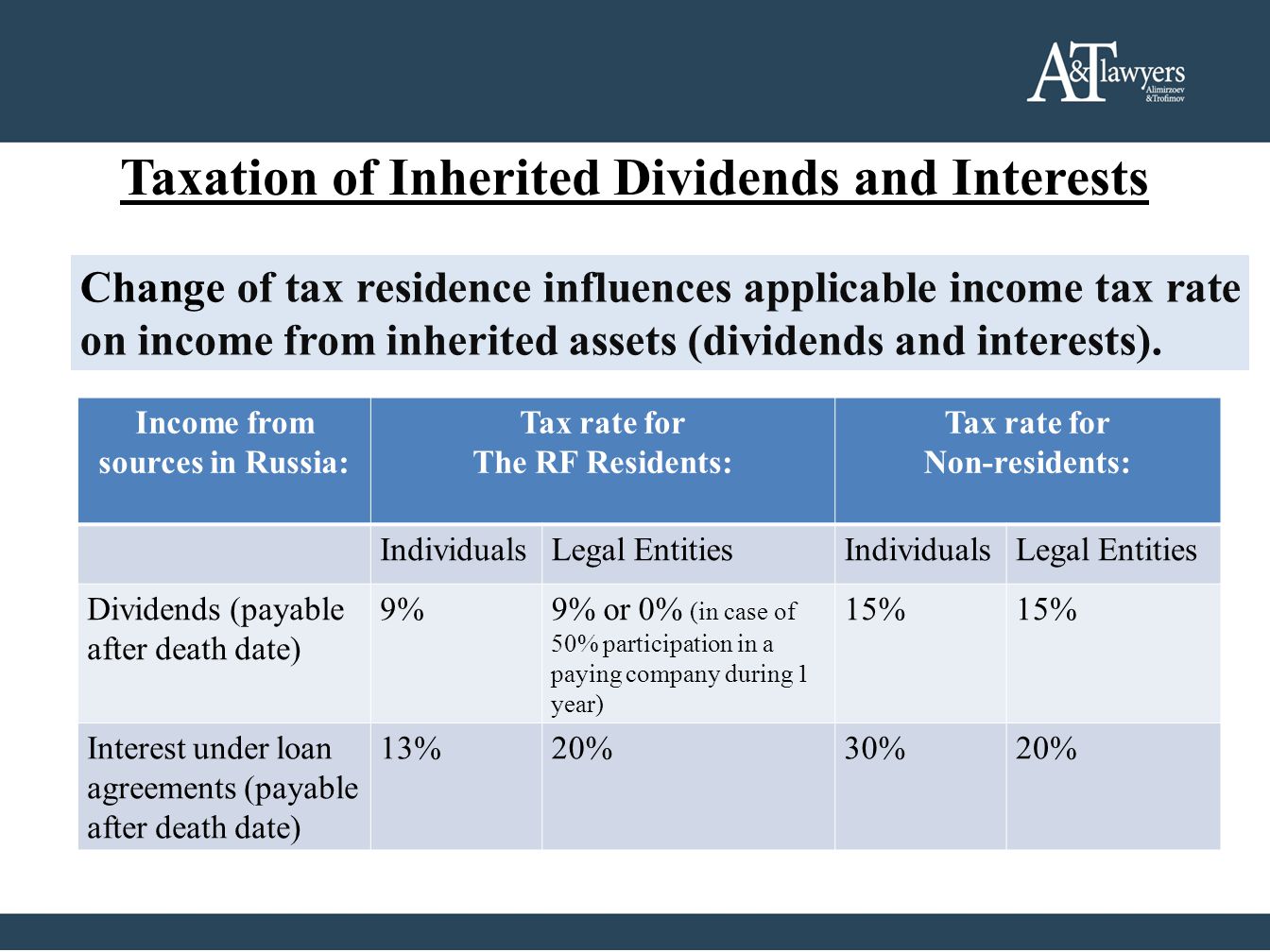 A&T lawyers Alimirzoev &Trofimov

Taxation of Inherited Dividends and Interests

Change of tax residence influences applicable income tax rate on income from inherited assets (dividends and interests).

| Income from sources in Russia: | Tax rate for The RF Residents: | | Tax rate for Non-residents: | |
|---|---|---|---|---|
| | Individuals | Legal Entities | Individuals | Legal Entities |
| Dividends (payable after death date) | 9% | 9% or 0% (in case of 50% participation in a paying company during 1 year) | 15% | 15% |
| Interest under loan agreements (payable after death date) | 13% | 20% | 30% | 20% |